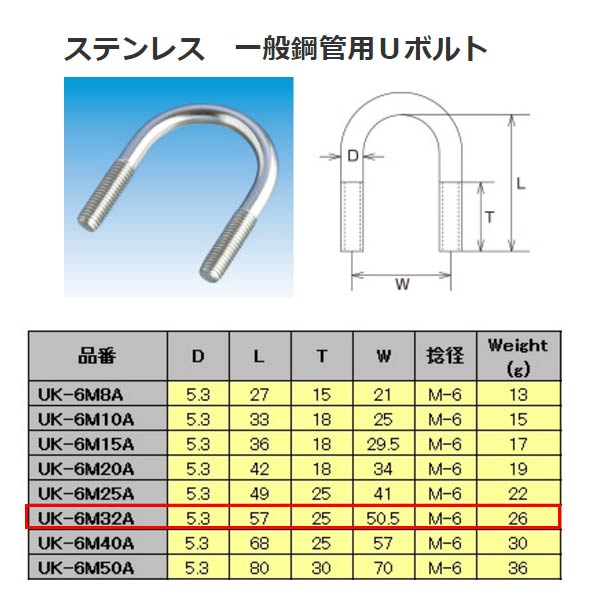 ステンレス　一般鋼管用Uボルト

D

L

T

W

| 品番 | D | L | T | W | 捻径 | Weight (g) |
|---|---|---|---|---|---|---|
| UK-6M8A | 5.3 | 27 | 15 | 21 | M-6 | 13 |
| UK-6M10A | 5.3 | 33 | 18 | 25 | M-6 | 15 |
| UK-6M15A | 5.3 | 36 | 18 | 29.5 | M-6 | 17 |
| UK-6M20A | 5.3 | 42 | 18 | 34 | M-6 | 19 |
| UK-6M25A | 5.3 | 49 | 25 | 41 | M-6 | 22 |
| UK-6M32A | 5.3 | 57 | 25 | 50.5 | M-6 | 26 |
| UK-6M40A | 5.3 | 68 | 25 | 57 | M-6 | 30 |
| UK-6M50A | 5.3 | 80 | 30 | 70 | M-6 | 36 |